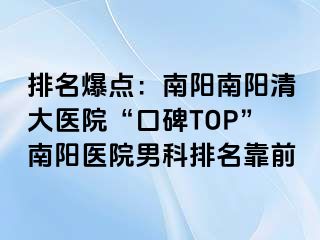 排名爆点：南阳南阳清大医院“口碑TOP”南阳医院男科排名靠前